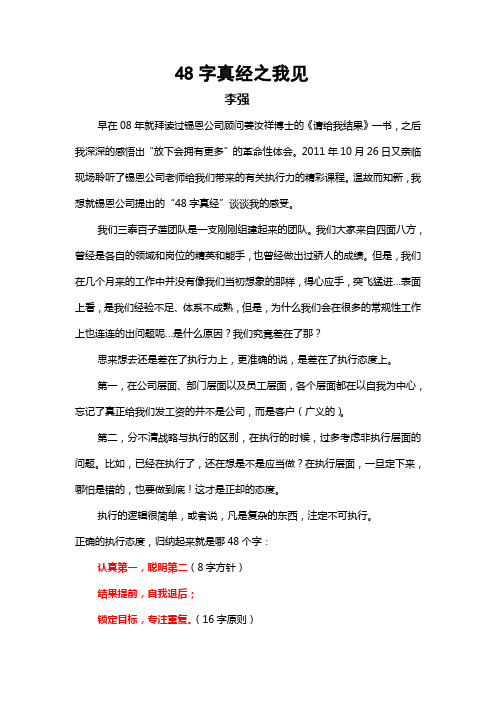 48 字真经之我见

李强

早在 08 年就拜读过锡恩公司顾问姜汝祥博士的《请给我结果》一书，之后我深深的感悟出“放下会拥有更多”的革命性体会。2011 年 10 月 26 日又亲临现场聆听了锡恩公司老师给我们带来的有关执行力的精彩课程。温故而知新，我想就锡恩公司提出的“48 字真经”谈谈我的感受。

我们三泰百子莲团队是一支刚刚组建起来的团队。我们大家来自四面八方，曾经是各自的领域和岗位的精英和能手，也曾经做出过骄人的成绩。但是，我们在几个月来的工作中并没有像我们当初想象的那样，得心应手，突飞猛进...表面上看，是我们经验不足、体系不成熟，但是，为什么我们会在很多的常规性工作上也连连的出问题呢...是什么原因？我们究竟差在了那？

思来想去还是差在了执行力上，更准确的说，是差在了执行态度上。

第一，在公司层面、部门层面以及员工层面，各个层面都在以自我为中心，忘记了真正给我们发工资的并不是公司，而是客户（广义的）。

第二，分不清战略与执行的区别，在执行的时候，过多考虑非执行层面的问题。比如，已经在执行了，还在想是不是应当做？在执行层面，一旦定下来，哪怕是错的，也要做到底！这才是正却的态度。

执行的逻辑很简单，或者说，凡是复杂的东西，注定不可执行。

正确的执行态度，归纳起来就是哪 48 个字：

认真第一，聪明第二（8 字方针）

结果提前，自我退后；

锁定目标，专注重复。（16 字原则）